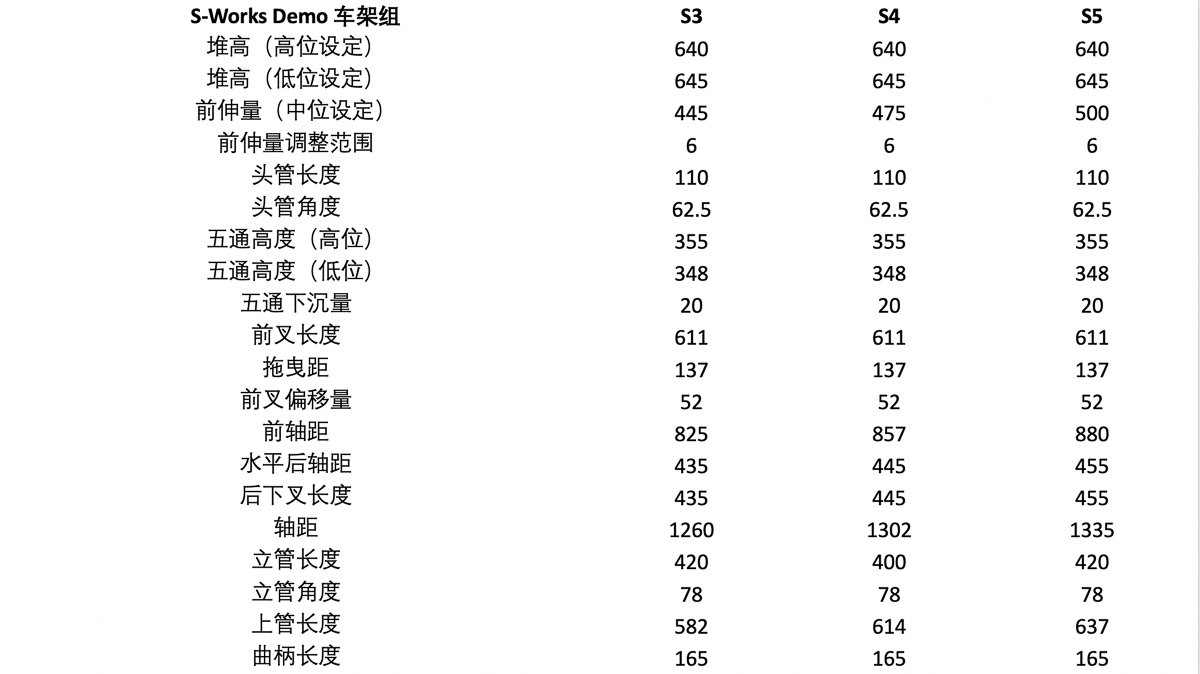 | S-Works Demo 车架组 | S3 | S4 | S5 |
|---|---|---|---|
| 堆高（高位设定） | 640 | 640 | 640 |
| 堆高（低位设定） | 645 | 645 | 645 |
| 前伸量（中位设定） | 445 | 475 | 500 |
| 前伸量调整范围 | 6 | 6 | 6 |
| 头管长度 | 110 | 110 | 110 |
| 头管角度 | 62.5 | 62.5 | 62.5 |
| 五通高度（高位） | 355 | 355 | 355 |
| 五通高度（低位） | 348 | 348 | 348 |
| 五通下沉量 | 20 | 20 | 20 |
| 前叉长度 | 611 | 611 | 611 |
| 拖曳距 | 137 | 137 | 137 |
| 前叉偏移量 | 52 | 52 | 52 |
| 前轴距 | 825 | 857 | 880 |
| 水平后轴距 | 435 | 445 | 455 |
| 后下叉长度 | 435 | 445 | 455 |
| 轴距 | 1260 | 1302 | 1335 |
| 立管长度 | 420 | 400 | 420 |
| 立管角度 | 78 | 78 | 78 |
| 上管长度 | 582 | 614 | 637 |
| 曲柄长度 | 165 | 165 | 165 |